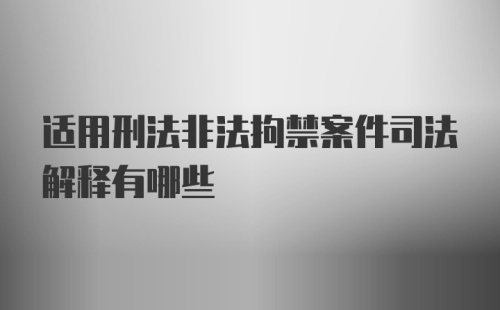 适用刑法非法拘禁案件司法解释有哪些